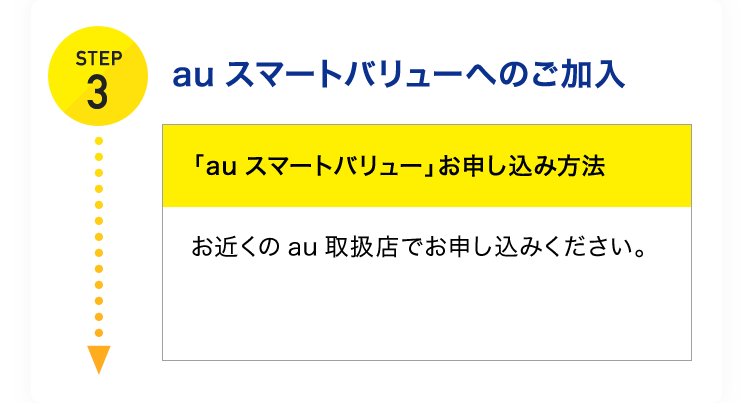 STEP
3

au スマートバリューへのご加入

「au スマートバリュー」お申し込み方法

お近くの au 取扱店でお申し込みください。